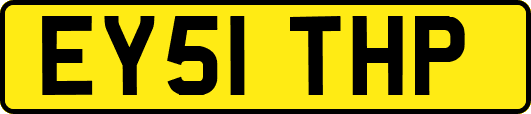 EY51 THP